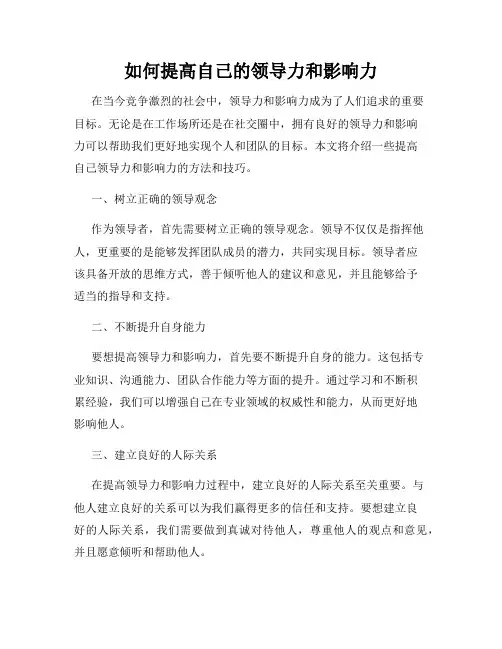 如何提高自己的领导力和影响力

在当今竞争激烈的社会中，领导力和影响力成为了人们追求的重要目标。无论是在工作场所还是在社交圈中，拥有良好的领导力和影响力可以帮助我们更好地实现个人和团队的目标。本文将介绍一些提高自己领导力和影响力的方法和技巧。

一、树立正确的领导观念

作为领导者，首先需要树立正确的领导观念。领导不仅仅是指挥他人，更重要的是能够发挥团队成员的潜力，共同实现目标。领导者应该具备开放的思维方式，善于倾听他人的建议和意见，并且能够给予适当的指导和支持。

二、不断提升自身能力

要想提高领导力和影响力，首先要不断提升自身的能力。这包括专业知识、沟通能力、团队合作能力等方面的提升。通过学习和不断积累经验，我们可以增强自己在专业领域的权威性和能力，从而更好地影响他人。

三、建立良好的人际关系

在提高领导力和影响力过程中，建立良好的人际关系至关重要。与他人建立良好的关系可以为我们赢得更多的信任和支持。要想建立良好的人际关系，我们需要做到真诚对待他人，尊重他人的观点和意见，并且愿意倾听和帮助他人。